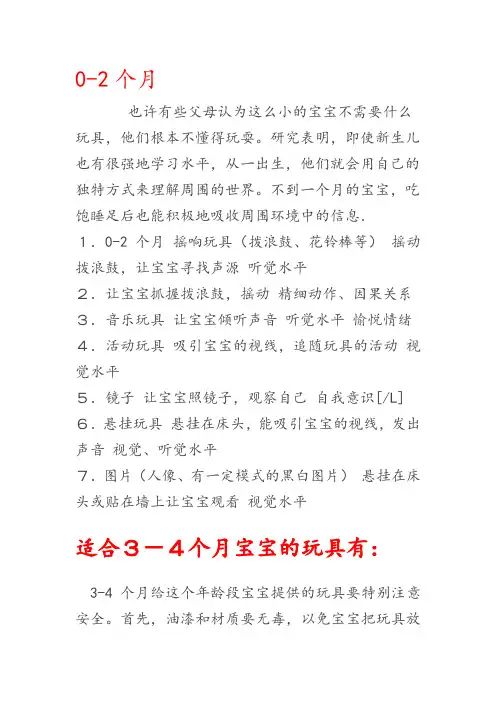 0-2 个月

也许有些父母认为这么小的宝宝不需要什么玩具，他们根本不懂得玩耍。研究表明，即使新生儿也有很强地学习水平，从一出生，他们就会用自己的独特方式来理解周围的世界。不到一个月的宝宝，吃饱睡足后也能积极地吸收周围环境中的信息.

1．0-2 个月 摇响玩具（拨浪鼓、花铃棒等） 摇动拨浪鼓，让宝宝寻找声源 听觉水平

2．让宝宝抓握拨浪鼓，摇动 精细动作、因果关系

3．音乐玩具 让宝宝倾听声音 听觉水平 愉悦情绪

4．活动玩具 吸引宝宝的视线，追随玩具的活动 视觉水平

5．镜子 让宝宝照镜子，观察自己 自我意识[/L]

6．悬挂玩具 悬挂在床头，能吸引宝宝的视线，发出声音 视觉、听觉水平

7．图片（人像、有一定模式的黑白图片） 悬挂在床头或贴在墙上让宝宝观看 视觉水平

适合３－４个月宝宝的玩具有：

3-4 个月给这个年龄段宝宝提供的玩具要特别注意安全。首先，油漆和材质要无毒，以免宝宝把玩具放